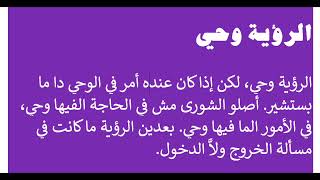 الرؤية وحي

الرؤية وحي، لكن إذا كان عنده أمر في الوحي دا ما بستشير. أصلو الشورى مش في الحاجة الفيها وحي، في الأمور الما فيها وحي. بعدين الرؤية ما كانت في مسألة الخروج ولاً الدخول.